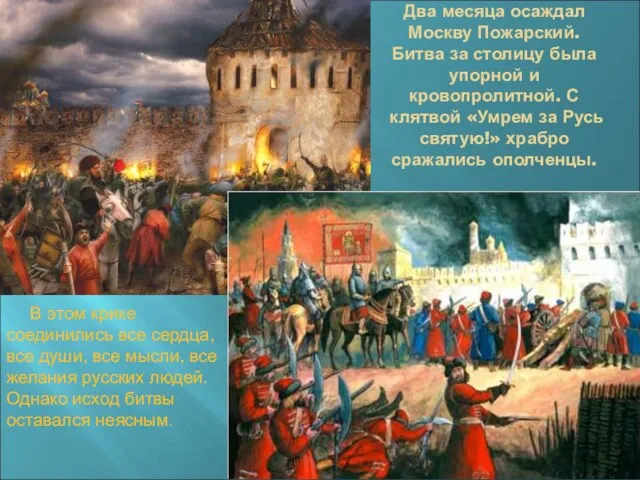 Два месяца осаждал Москву Пожарский. Битва за столицу была упорной и кровопролитной. С клятвой «Умрем за Русь святую!» храбро сражались ополченцы.

В этом крике соединились все сердца, все души, все мысли, все желания русских людей. Однако исход битвы оставался неясным.